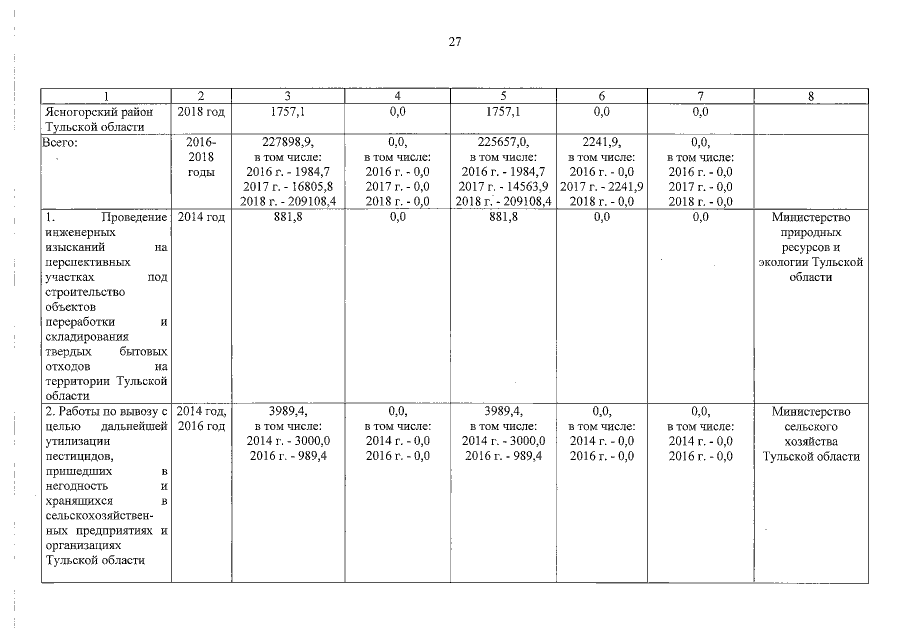 27

| 1 | 2 | 3 | 4 | 5 | 6 | 7 | 8 |
|---|---|---|---|---|---|---|---|
| Ясногорский район Тульской области | 2018 год | 1757,1 | 0,0 | 1757,1 | 0,0 | 0,0 | |
| Всего: | 2016-2018 годы | 227898,9, в том числе: 2016 г. - 1984,7 2017 г. - 16805,8 2018 г. - 209108,4 | 0,0, в том числе: 2016 г. - 0,0 2017 г. - 0,0 2018 г. - 0,0 | 225657,0, в том числе: 2016 г. - 1984,7 2017 г. - 14563,9 2018 г. - 209108,4 | 2241,9, в том числе: 2016 г. - 0,0 2017 г. - 2241,9 2018 г. - 0,0 | 0,0, в том числе: 2016 г. - 0,0 2017 г. - 0,0 2018 г. - 0,0 | |
| 1. Проведение инженерных изысканий на перспективных участках под строительство объектов переработки и складирования твердых бытовых отходов на территории Тульской области | 2014 год | 881,8 | 0,0 | 881,8 | 0,0 | 0,0 | Министерство природных ресурсов и экологии Тульской области |
| 2. Работы по вывозу с целью дальнейшей утилизации пестицидов, пришедших в негодность и хранящихся в сельскохозяйственных предприятиях и организациях Тульской области | 2014 год, 2016 год | 3989,4, в том числе: 2014 г. - 3000,0 2016 г. - 989,4 | 0,0, в том числе: 2014 г. - 0,0 2016 г. - 0,0 | 3989,4, в том числе: 2014 г. - 3000,0 2016 г. - 989,4 | 0,0, в том числе: 2014 г. - 0,0 2016 г. - 0,0 | 0,0, в том числе: 2014 г. - 0,0 2016 г. - 0,0 | Министерство сельского хозяйства Тульской области |